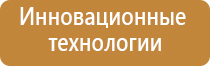 Инновационные технологии